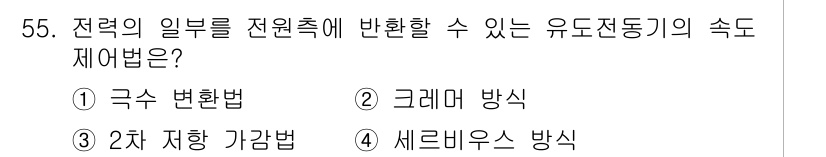 55. 전력의 일부를 전원측에 반환할 수 있는 유도전동기의 속도 제어법은?

① 극수 변환법 ② 크레머 방식

③ 2차 저항 가감법 ④ 세르비우스 방식